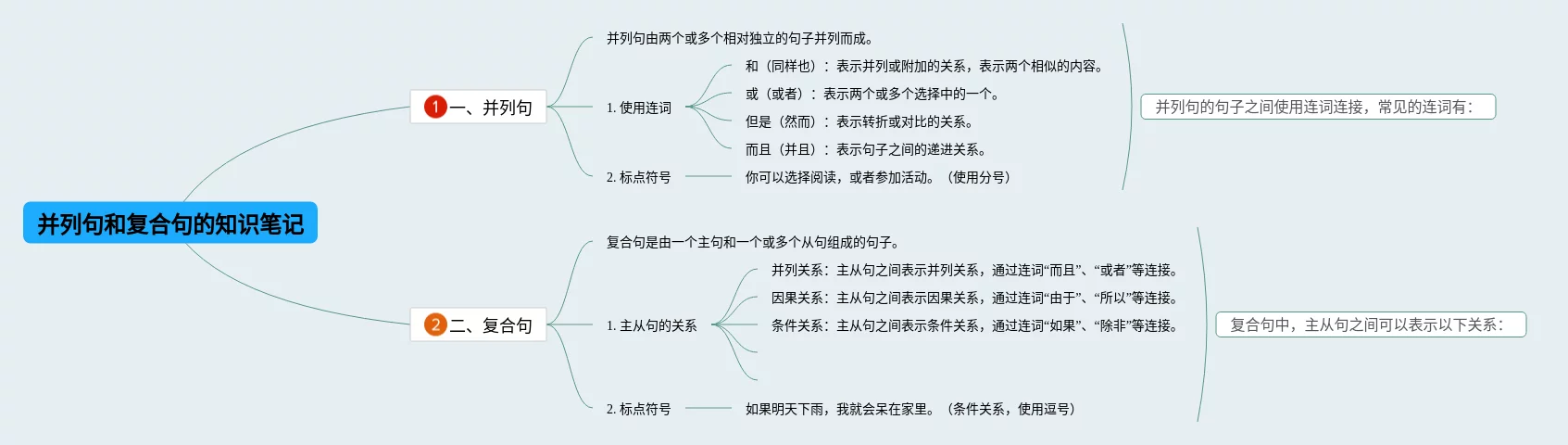 并列句和复合句的知识笔记

1 一、并列句

并列句由两个或多个相对独立的句子并列而成。

1. 使用连词

和（同样也）：表示并列或附加的关系，表示两个相似的内容。

或（或者）：表示两个或多个选择中的一个。

但是（然而）：表示转折或对比的关系。

而且（并且）：表示句子之间的递进关系。

2. 标点符号

你可以选择阅读，或者参加活动。（使用分号）

并列句的句子之间使用连词连接，常见的连词有：

2 二、复合句

复合句是由一个主句和一个或多个从句组成的句子。

1. 主从句的关系

并列关系：主从句之间表示并列关系，通过连词“而且”、“或者”等连接。

因果关系：主从句之间表示因果关系，通过连词“由于”、“所以”等连接。

条件关系：主从句之间表示条件关系，通过连词“如果”、“除非”等连接。

2. 标点符号

如果明天下雨，我就会呆在家里。（条件关系，使用逗号）

复合句中，主从句之间可以表示以下关系：